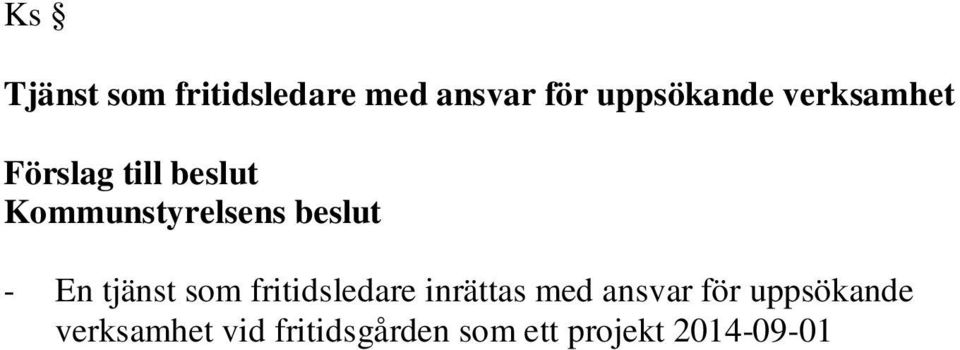 Ks §

Tjänst som fritidsledare med ansvar för uppsökande verksamhet

Förslag till beslut
Kommunstyrelsens beslut

- En tjänst som fritidsledare inrättas med ansvar för uppsökande verksamhet vid fritidsgården som ett projekt 2014-09-01